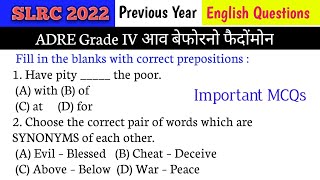 SLRC 2022 Previous Year English Questions

ADRE Grade IV आव बेफोरनो फैदोंमोन

Fill in the blanks with correct prepositions :

1. Have pity _____ the poor.
(A) with (B) of
(C) at (D) for

Important MCQs

2. Choose the correct pair of words which are SYNONYMS of each other.
(A) Evil - Blessed (B) Cheat - Deceive
(C) Above - Below (D) War - Peace